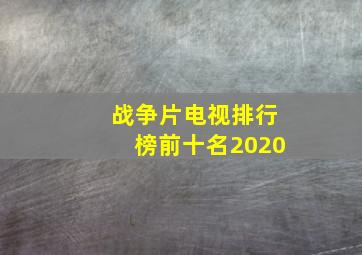 战争片电视排行榜前十名2020